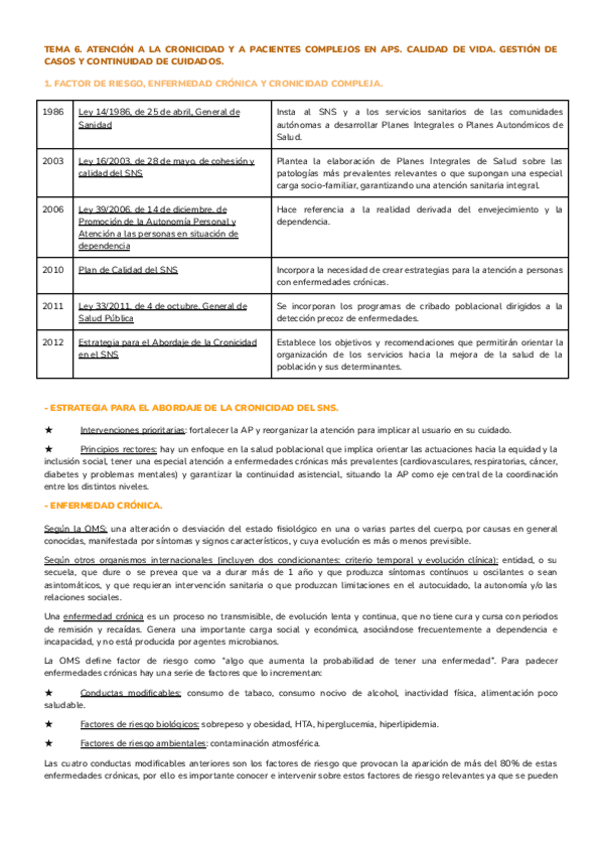 TEMA 6. ATENCIÓN A LA CRONICIDAD Y A PACIENTES COMPLEJOS EN APS. CALIDAD DE VIDA. GESTIÓN DE CASOS Y CONTINUIDAD DE CUIDADOS.

1. FACTOR DE RIESGO, ENFERMEDAD CRÓNICA Y CRONICIDAD COMPLEJA.

| 1986 | Ley 14/1986, de 25 de abril, General de Sanidad | Insta al SNS y a los servicios sanitarios de las comunidades autónomas a desarrollar Planes Integrales o Planes Autonómicos de Salud. |
|---|---|---|
| 2003 | Ley 16/2003, de 28 de mayo, de cohesión y calidad del SNS | Plantea la elaboración de Planes Integrales de Salud sobre las patologías más prevalentes relevantes o que supongan una especial carga socio-familiar, garantizando una atención sanitaria integral. |
| 2006 | Ley 39/2006, de 14 de diciembre, de Promoción de la Autonomía Personal y Atención a las personas en situación de dependencia | Hace referencia a la realidad derivada del envejecimiento y la dependencia. |
| 2010 | Plan de Calidad del SNS | Incorpora la necesidad de crear estrategias para la atención a personas con enfermedades crónicas. |
| 2011 | Ley 33/2011, de 4 de octubre, General de Salud Pública | Se incorporan los programas de cribado poblacional dirigidos a la detección precoz de enfermedades. |
| 2012 | Estrategia para el Abordaje de la Cronicidad en el SNS | Establece los objetivos y recomendaciones que permitirán orientar la organización de los servicios hacia la mejora de la salud de la población y sus determinantes. |

- ESTRATEGIA PARA EL ABORDAJE DE LA CRONICIDAD DEL SNS.

★ Intervenciones prioritarias: fortalecer la AP y reorganizar la atención para implicar al usuario en su cuidado.

★ Principios rectores: hay un enfoque en la salud poblacional que implica orientar las actuaciones hacia la equidad y la inclusión social, tener una especial atención a enfermedades crónicas más prevalentes (cardiovasculares, respiratorias, cáncer, diabetes y problemas mentales) y garantizar la continuidad asistencial, situando la AP como eje central de la coordinación entre los distintos niveles.

- ENFERMEDAD CRÓNICA.

Según la OMS: una alteración o desviación del estado fisiológico en una o varias partes del cuerpo, por causas en general conocidas, manifestada por síntomas y signos característicos, y cuya evolución es más o menos previsible.

Según otros organismos internacionales (incluyen dos condicionantes: criterio temporal y evolución clínica): entidad, o su secuela, que dure o se prevea que va a durar más de 1 año y que produzca síntomas continuos u oscilantes o sean asintomáticos, y que requieran intervención sanitaria o que produzcan limitaciones en el autocuidado, la autonomía y/o las relaciones sociales.

Una enfermedad crónica es un proceso no transmisible, de evolución lenta y continua, que no tiene cura y cursa con periodos de remisión y recaídas. Genera una importante carga social y económica, asociándose frecuentemente a dependencia e incapacidad, y no está producida por agentes microbianos.

La OMS define factor de riesgo como "algo que aumenta la probabilidad de tener una enfermedad". Para padecer enfermedades crónicas hay una serie de factores que lo incrementan:

★ Conductas modificables: consumo de tabaco, consumo nocivo de alcohol, inactividad física, alimentación poco saludable.

★ Factores de riesgo biológicos: sobrepeso y obesidad, HTA, hiperglucemia, hiperlipidemia.

★ Factores de riesgo ambientales: contaminación atmosférica.

Las cuatro conductas modificables anteriores son los factores de riesgo que provocan la aparición de más del 80% de estas enfermedades crónicas, por ello es importante conocer e intervenir sobre estos factores de riesgo relevantes ya que se pueden